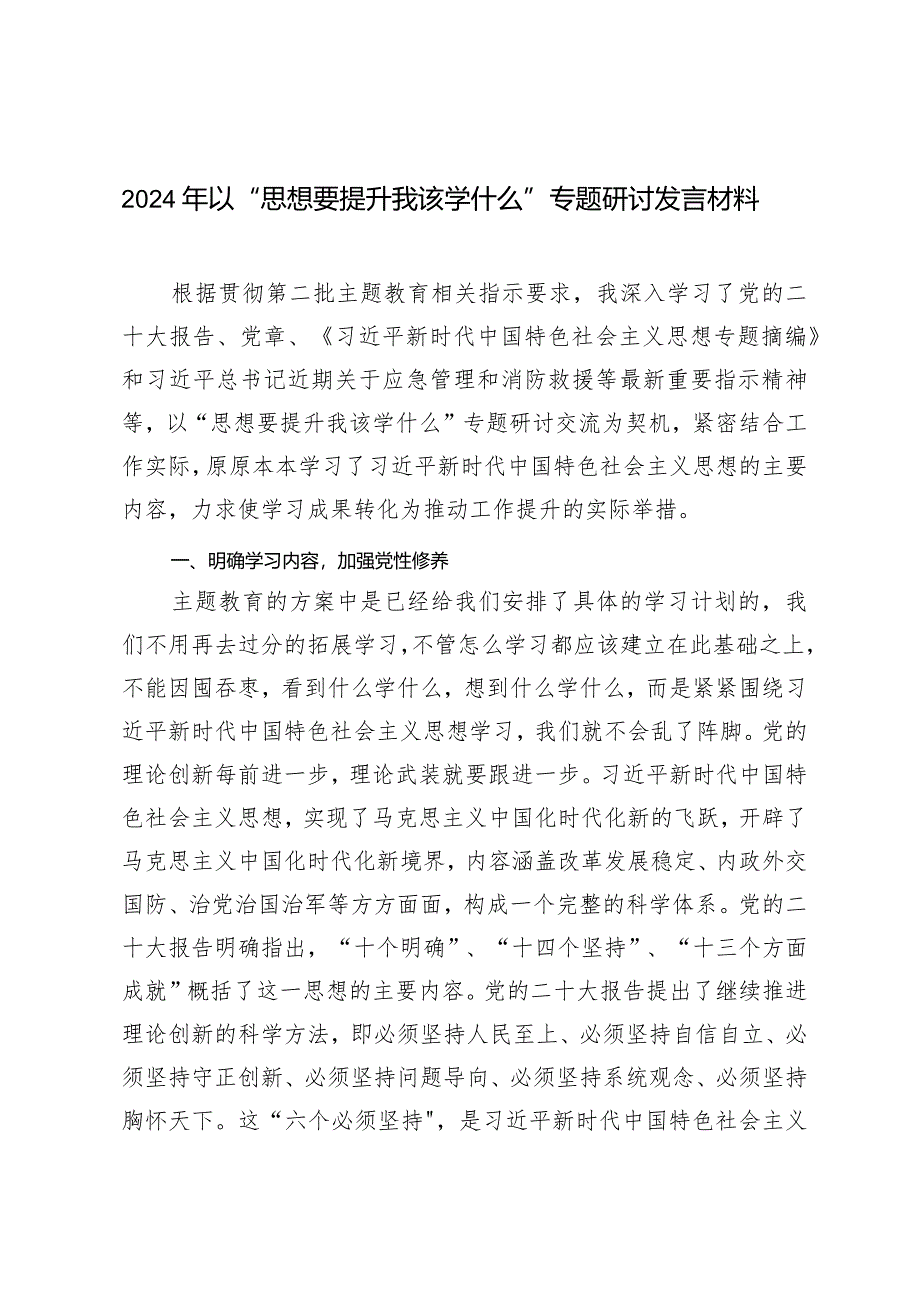 2024年以“思想要提升我该学什么”专题研讨发言材料

根据贯彻第二批主题教育相关指示要求，我深入学习了党的二十大报告、党章、《习近平新时代中国特色社会主义思想专题摘编》和习近平总书记近期关于应急管理和消防救援等最新重要指示精神等，以“思想要提升我该学什么”专题研讨交流为契机，紧密结合工作实际，原原本本学习了习近平新时代中国特色社会主义思想的主要内容，力求使学习成果转化为推动工作提升的实际举措。

一、明确学习内容，加强党性修养

主题教育的方案中是已经给我们安排了具体的学习计划的，我们不用再去过分的拓展学习，不管怎么学习都应该建立在此基础之上，不能囫囵吞枣，看到什么学什么，想到什么学什么，而是紧紧围绕习近平新时代中国特色社会主义思想学习，我们就不会乱了阵脚。党的理论创新每前进一步，理论武装就要跟进一步。习近平新时代中国特色社会主义思想，实现了马克思主义中国化时代化新的飞跃，开辟了马克思主义中国化时代化新境界，内容涵盖改革发展稳定、内政外交国防、治党治国治军等方方面面，构成一个完整的科学体系。党的二十大报告明确指出，“十个明确”、“十四个坚持”、“十三个方面成就”概括了这一思想的主要内容。党的二十大报告提出了继续推进理论创新的科学方法，即必须坚持人民至上、必须坚持自信自立、必须坚持守正创新、必须坚持问题导向、必须坚持系统观念、必须坚持胸怀天下。这“六个必须坚持"，是习近平新时代中国特色社会主义